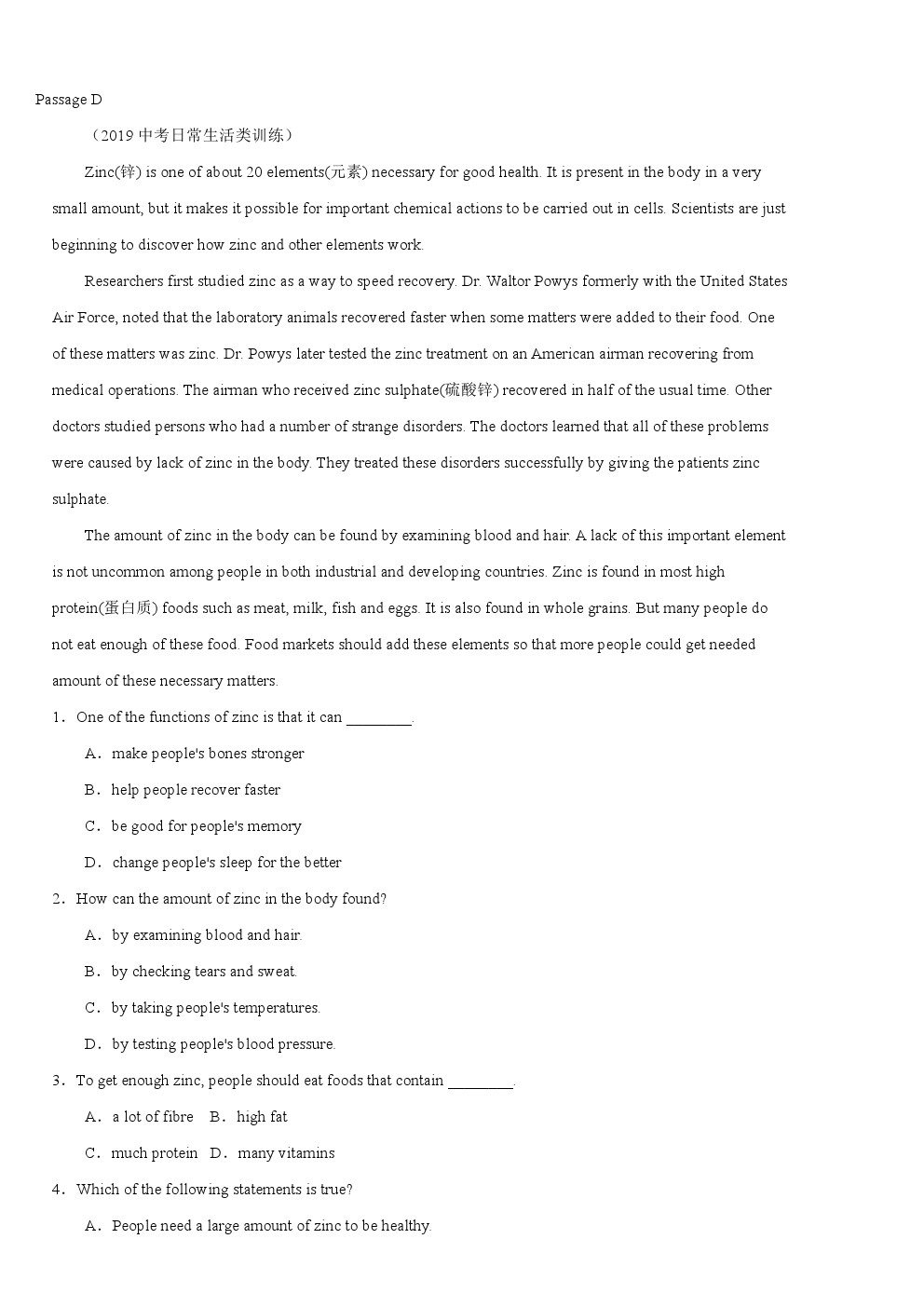 Passage D

（2019 中考日常生活类训练）

Zinc(锌) is one of about 20 elements(元素) necessary for good health. It is present in the body in a very small amount, but it makes it possible for important chemical actions to be carried out in cells. Scientists are just beginning to discover how zinc and other elements work.

Researchers first studied zinc as a way to speed recovery. Dr. Waltor Powys formerly with the United States Air Force, noted that the laboratory animals recovered faster when some matters were added to their food. One of these matters was zinc. Dr. Powys later tested the zinc treatment on an American airman recovering from medical operations. The airman who received zinc sulphate(硫酸锌) recovered in half of the usual time. Other doctors studied persons who had a number of strange disorders. The doctors learned that all of these problems were caused by lack of zinc in the body. They treated these disorders successfully by giving the patients zinc sulphate.

The amount of zinc in the body can be found by examining blood and hair. A lack of this important element is not uncommon among people in both industrial and developing countries. Zinc is found in most high protein(蛋白质) foods such as meat, milk, fish and eggs. It is also found in whole grains. But many people do not eat enough of these food. Food markets should add these elements so that more people could get needed amount of these necessary matters.

1．One of the functions of zinc is that it can ________.

A．make people's bones stronger

B．help people recover faster

C．be good for people's memory

D．change people's sleep for the better

2．How can the amount of zinc in the body found?

A．by examining blood and hair.

B．by checking tears and sweat.

C．by taking people's temperatures.

D．by testing people's blood pressure.

3．To get enough zinc, people should eat foods that contain ________.

A．a lot of fibre　B．high fat

C．much protein　D．many vitamins

4．Which of the following statements is true?

A．People need a large amount of zinc to be healthy.